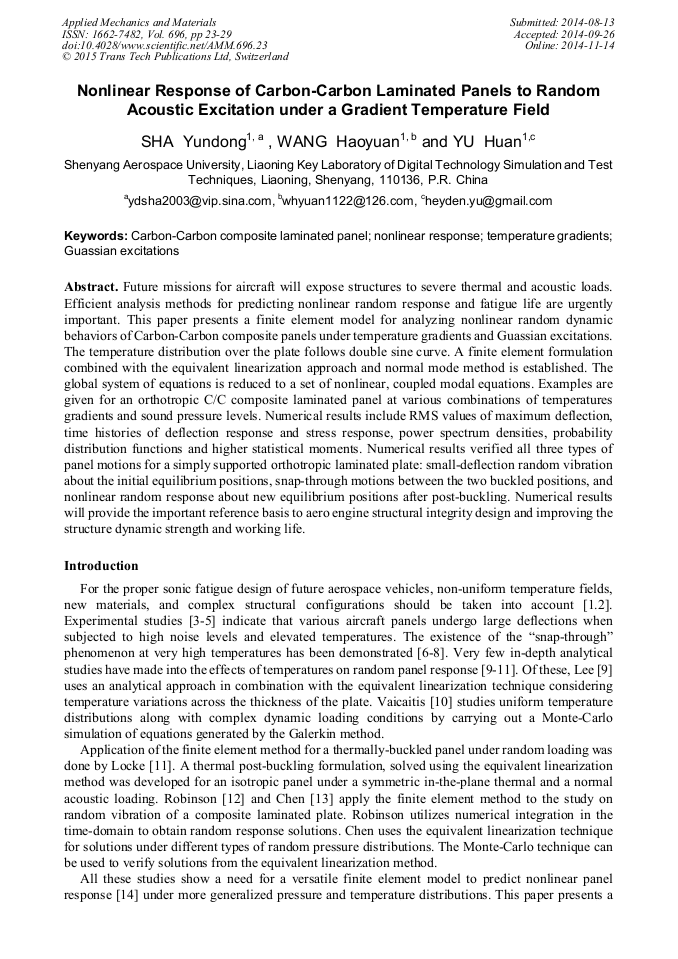 Applied Mechanics and Materials
ISSN: 1662-7482, Vol. 696, pp 23-29
doi:10.4028/www.scientific.net/AMM.696.23
© 2015 Trans Tech Publications Ltd, Switzerland

Submitted: 2014-08-13
Accepted: 2014-09-26
Online: 2014-11-14

Nonlinear Response of Carbon-Carbon Laminated Panels to Random Acoustic Excitation under a Gradient Temperature Field

SHA Yundong$^{1, a}$ , WANG Haoyuan$^{1, b}$ and YU Huan$^{1,c}$

Shenyang Aerospace University, Liaoning Key Laboratory of Digital Technology Simulation and Test Techniques, Liaoning, Shenyang, 110136, P.R. China

$^{a}$ydsha2003@vip.sina.com, $^{b}$whyuan1122@126.com, $^{c}$heyden.yu@gmail.com

Keywords: Carbon-Carbon composite laminated panel; nonlinear response; temperature gradients; Guassian excitations

Abstract. Future missions for aircraft will expose structures to severe thermal and acoustic loads. Efficient analysis methods for predicting nonlinear random response and fatigue life are urgently important. This paper presents a finite element model for analyzing nonlinear random dynamic behaviors of Carbon-Carbon composite panels under temperature gradients and Guassian excitations. The temperature distribution over the plate follows double sine curve. A finite element formulation combined with the equivalent linearization approach and normal mode method is established. The global system of equations is reduced to a set of nonlinear, coupled modal equations. Examples are given for an orthotropic C/C composite laminated panel at various combinations of temperatures gradients and sound pressure levels. Numerical results include RMS values of maximum deflection, time histories of deflection response and stress response, power spectrum densities, probability distribution functions and higher statistical moments. Numerical results verified all three types of panel motions for a simply supported orthotropic laminated plate: small-deflection random vibration about the initial equilibrium positions, snap-through motions between the two buckled positions, and nonlinear random response about new equilibrium positions after post-buckling. Numerical results will provide the important reference basis to aero engine structural integrity design and improving the structure dynamic strength and working life.

Introduction

For the proper sonic fatigue design of future aerospace vehicles, non-uniform temperature fields, new materials, and complex structural configurations should be taken into account [1.2]. Experimental studies [3-5] indicate that various aircraft panels undergo large deflections when subjected to high noise levels and elevated temperatures. The existence of the "snap-through" phenomenon at very high temperatures has been demonstrated [6-8]. Very few in-depth analytical studies have made into the effects of temperatures on random panel response [9-11]. Of these, Lee [9] uses an analytical approach in combination with the equivalent linearization technique considering temperature variations across the thickness of the plate. Vaicaitis [10] studies uniform temperature distributions along with complex dynamic loading conditions by carrying out a Monte-Carlo simulation of equations generated by the Galerkin method.

Application of the finite element method for a thermally-buckled panel under random loading was done by Locke [11]. A thermal post-buckling formulation, solved using the equivalent linearization method was developed for an isotropic panel under a symmetric in-the-plane thermal and a normal acoustic loading. Robinson [12] and Chen [13] apply the finite element method to the study on random vibration of a composite laminated plate. Robinson utilizes numerical integration in the time-domain to obtain random response solutions. Chen uses the equivalent linearization technique for solutions under different types of random pressure distributions. The Monte-Carlo technique can be used to verify solutions from the equivalent linearization method.

All these studies show a need for a versatile finite element model to predict nonlinear panel response [14] under more generalized pressure and temperature distributions. This paper presents a